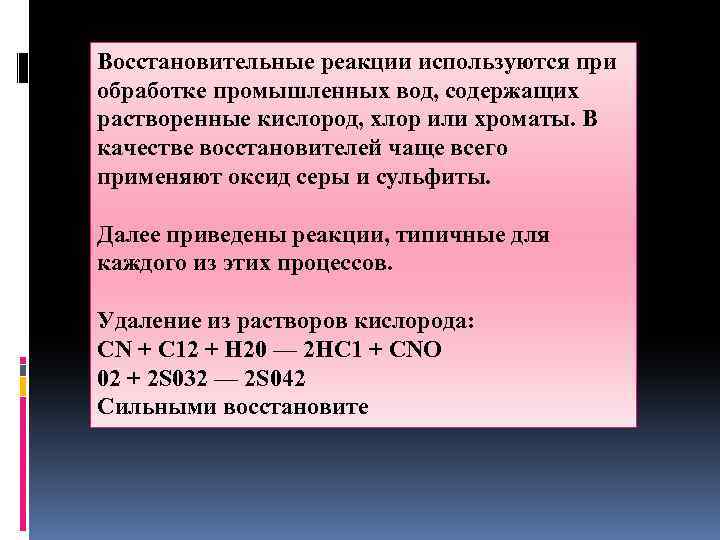 Восстановительные реакции используются при обработке промышленных вод, содержащих растворенные кислород, хлор или хроматы. В качестве восстановителей чаще всего применяют оксид серы и сульфиты.

Далее приведены реакции, типичные для каждого из этих процессов.

Удаление из растворов кислорода:
CN + C12 + H20 — 2HC1 + CNO
02 + 2S032 — 2S042
Сильными восстановите